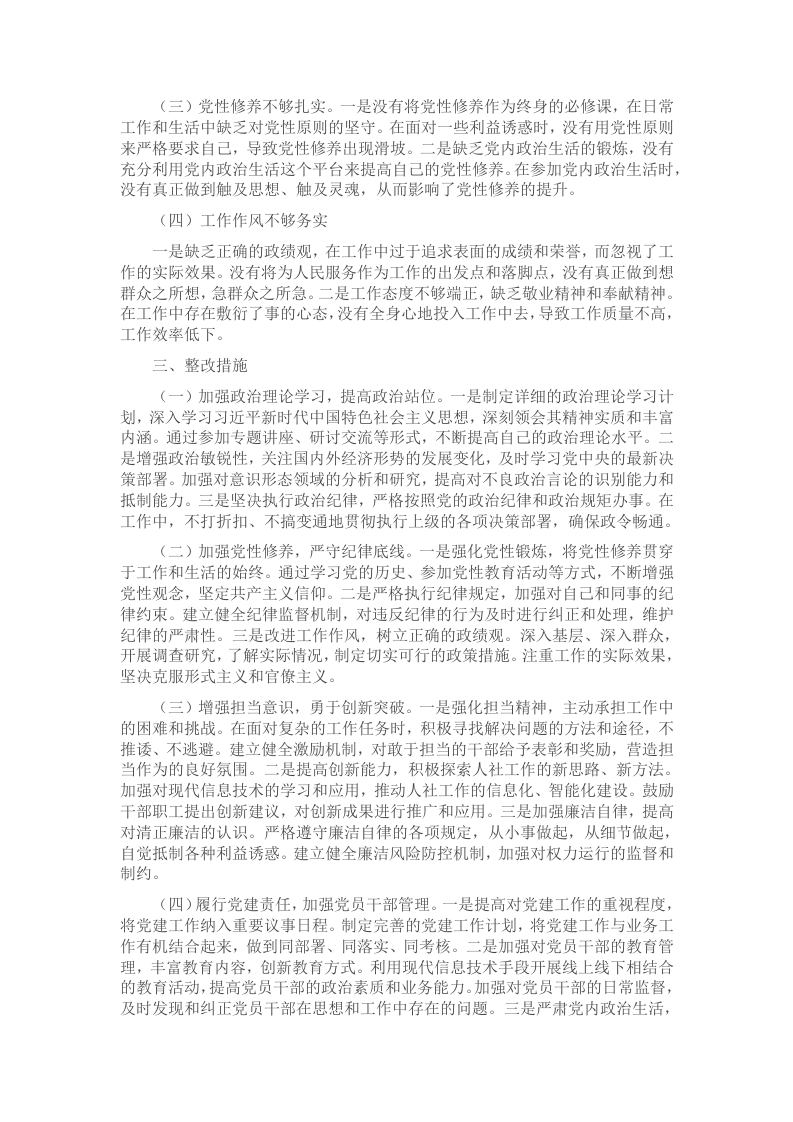 （三）党性修养不够扎实。一是没有将党性修养作为终身的必修课，在日常工作和生活中缺乏对党性原则的坚守。在面对一些利益诱惑时，没有用党性原则来严格要求自己，导致党性修养出现滑坡。二是缺乏党内政治生活的锻炼，没有充分利用党内政治生活这个平台来提高自己的党性修养。在参加党内政治生活时，没有真正做到触及思想、触及灵魂，从而影响了党性修养的提升。

（四）工作作风不够务实

一是缺乏正确的政绩观，在工作中过于追求表面的成绩和荣誉，而忽视了工作的实际效果。没有将为人民服务作为工作的出发点和落脚点，没有真正做到想群众之所想，急群众之所急。二是工作态度不够端正，缺乏敬业精神和奉献精神。在工作中存在敷衍了事的心态，没有全身心地投入工作中去，导致工作质量不高，工作效率低下。

三、整改措施

（一）加强政治理论学习，提高政治站位。一是制定详细的政治理论学习计划，深入学习习近平新时代中国特色社会主义思想，深刻领会其精神实质和丰富内涵。通过参加专题讲座、研讨交流等形式，不断提高自己的政治理论水平。二是增强政治敏锐性，关注国内外经济形势的发展变化，及时学习党中央的最新决策部署。加强对意识形态领域的分析和研究，提高对不良政治言论的识别能力和抵制能力。三是坚决执行政治纪律，严格按照党的政治纪律和政治规矩办事。在工作中，不打折扣、不搞变通地贯彻执行上级的各项决策部署，确保政令畅通。

（二）加强党性修养，严守纪律底线。一是强化党性锻炼，将党性修养贯穿于工作和生活的始终。通过学习党的历史、参加党性教育活动等方式，不断增强党性观念，坚定共产主义信仰。二是严格执行纪律规定，加强对自己和同事的纪律约束。建立健全纪律监督机制，对违反纪律的行为及时进行纠正和处理，维护纪律的严肃性。三是改进工作作风，树立正确的政绩观。深入基层、深入群众，开展调查研究，了解实际情况，制定切实可行的政策措施。注重工作的实际效果，坚决克服形式主义和官僚主义。

（三）增强担当意识，勇于创新突破。一是强化担当精神，主动承担工作中的困难和挑战。在面对复杂的工作任务时，积极寻找解决问题的方法和途径，不推诿、不逃避。建立健全激励机制，对敢于担当的干部给予表彰和奖励，营造担当作为的良好氛围。二是提高创新能力，积极探索人社工作的新思路、新方法。加强对现代信息技术的学习和应用，推动人社工作的信息化、智能化建设。鼓励干部职工提出创新建议，对创新成果进行推广和应用。三是加强廉洁自律，提高对清正廉洁的认识。严格遵守廉洁自律的各项规定，从小事做起，从细节做起，自觉抵制各种利益诱惑。建立健全廉洁风险防控机制，加强对权力运行的监督和制约。

（四）履行党建责任，加强党员干部管理。一是提高对党建工作的重视程度，将党建工作纳入重要议事日程。制定完善的党建工作计划，将党建工作与业务工作有机结合起来，做到同部署、同落实、同考核。二是加强对党员干部的教育管理，丰富教育内容，创新教育方式。利用现代信息技术手段开展线上线下相结合的教育活动，提高党员干部的政治素质和业务能力。加强对党员干部的日常监督，及时发现和纠正党员干部在思想和工作中存在的问题。三是严肃党内政治生活，